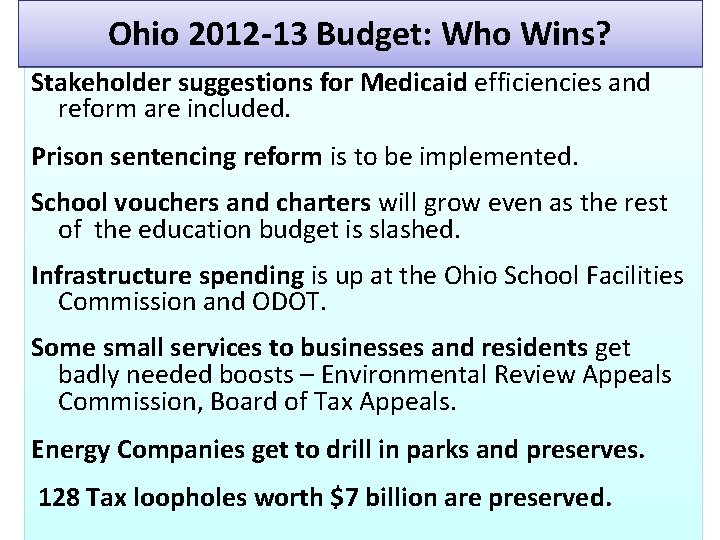 Ohio 2012-13 Budget: Who Wins?

Stakeholder suggestions for Medicaid efficiencies and reform are included.

Prison sentencing reform is to be implemented.

School vouchers and charters will grow even as the rest of the education budget is slashed.

Infrastructure spending is up at the Ohio School Facilities Commission and ODOT.

Some small services to businesses and residents get badly needed boosts – Environmental Review Appeals Commission, Board of Tax Appeals.

Energy Companies get to drill in parks and preserves.

128 Tax loopholes worth \$7 billion are preserved.